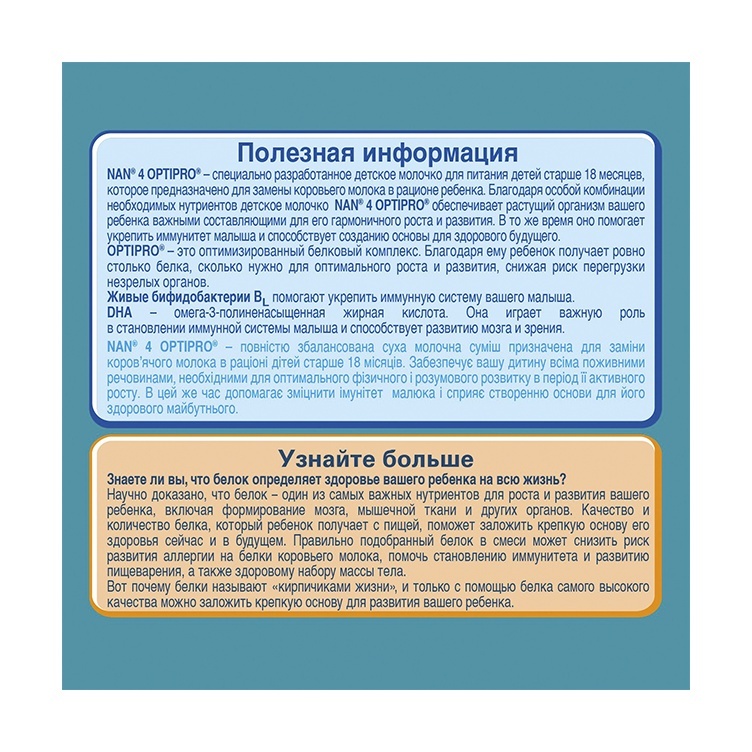 Полезная информация

NAN® 4 OPTIPRO® – специально разработанное детское молочко для питания детей старше 18 месяцев, которое предназначено для замены коровьего молока в рационе ребенка. Благодаря особой комбинации необходимых нутриентов детское молочко NAN® 4 OPTIPRO® обеспечивает растущий организм вашего ребенка важными составляющими для его гармоничного роста и развития. В то же время оно помогает укрепить иммунитет малыша и способствует созданию основы для здорового будущего.

OPTIPRO® – это оптимизированный белковый комплекс. Благодаря ему ребенок получает ровно столько белка, сколько нужно для оптимального роста и развития, снижая риск перегрузки незрелых органов.

Живые бифидобактерии $B_L$ помогают укрепить иммунную систему вашего малыша.

DHA – омега-3-полиненасыщенная жирная кислота. Она играет важную роль в становлении иммунной системы малыша и способствует развитию мозга и зрения.

NAN® 4 OPTIPRO® – повністю збалансована суха молочна суміш призначена для заміни коров'ячого молока в раціоні дітей старше 18 місяців. Забезпечує вашу дитину всіма поживними речовинами, необхідними для оптимального фізичного і розумового розвитку в період її активного росту. В цей же час допомагає зміцнити імунітет малюка і сприяє створенню основи для його здорового майбутнього.

Узнайте больше

Знаете ли вы, что белок определяет здоровье вашего ребенка на всю жизнь?

Научно доказано, что белок – один из самых важных нутриентов для роста и развития вашего ребенка, включая формирование мозга, мышечной ткани и других органов. Качество и количество белка, который ребенок получает с пищей, поможет заложить крепкую основу его здоровья сейчас и в будущем. Правильно подобранный белок в смеси может снизить риск развития аллергии на белки коровьего молока, помочь становлению иммунитета и развитию пищеварения, а также здоровому набору массы тела.

Вот почему белки называют «кирпичиками жизни», и только с помощью белка самого высокого качества можно заложить крепкую основу для развития вашего ребенка.